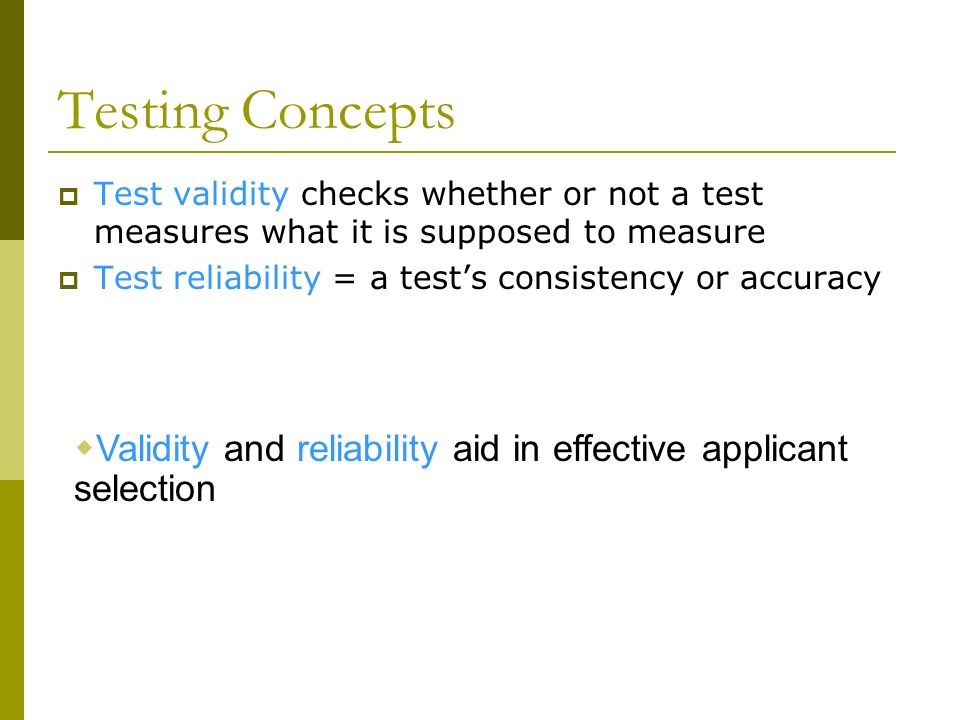 Testing Concepts

Test validity checks whether or not a test measures what it is supposed to measure

Test reliability = a test’s consistency or accuracy

Validity and reliability aid in effective applicant selection